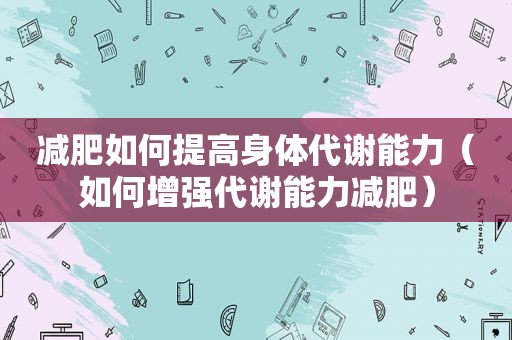 减肥如何提高身体代谢能力（如何增强代谢能力减肥）

STATIONERY